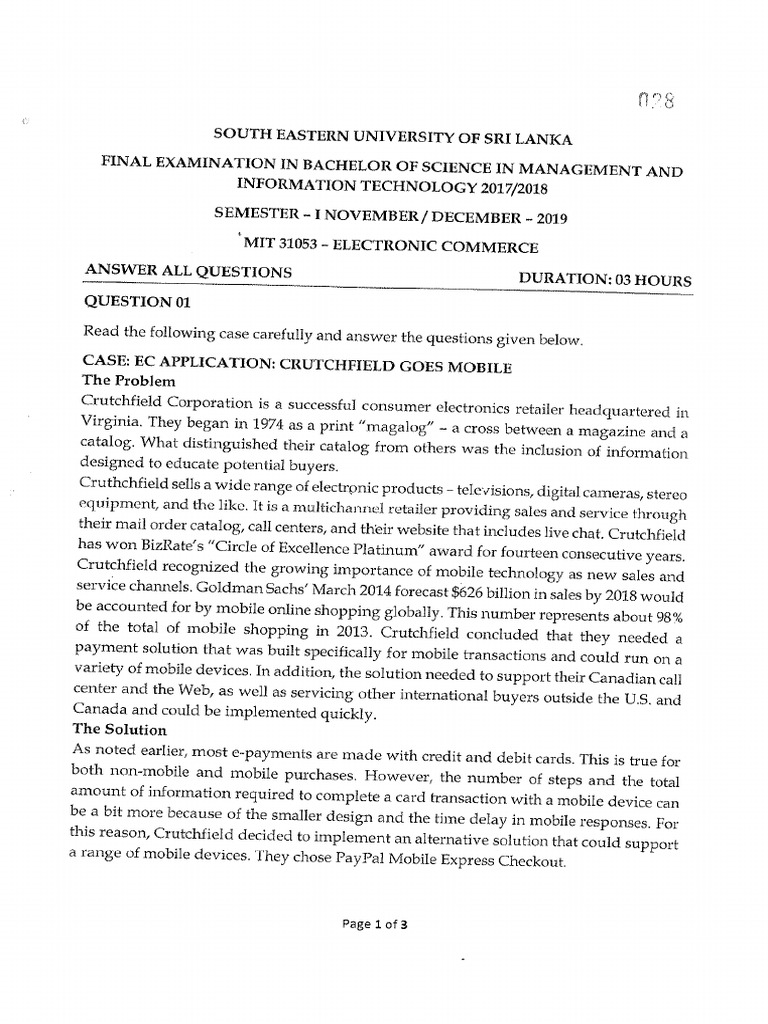 028

SOUTH EASTERN UNIVERSITY OF SRI LANKA

FINAL EXAMINATION IN BACHELOR OF SCIENCE IN MANAGEMENT AND INFORMATION TECHNOLOGY 2017/2018

SEMESTER – I NOVEMBER / DECEMBER – 2019

MIT 31053 – ELECTRONIC COMMERCE

ANSWER ALL QUESTIONS

DURATION: 03 HOURS

QUESTION 01

Read the following case carefully and answer the questions given below.

CASE: EC APPLICATION: CRUTCHFIELD GOES MOBILE

The Problem

Crutchfield Corporation is a successful consumer electronics retailer headquartered in Virginia. They began in 1974 as a print "magalog" – a cross between a magazine and a catalog. What distinguished their catalog from others was the inclusion of information designed to educate potential buyers.

Cruthchfield sells a wide range of electronic products – televisions, digital cameras, stereo equipment, and the like. It is a multichannel retailer providing sales and service through their mail order catalog, call centers, and their website that includes live chat. Crutchfield has won BizRate's "Circle of Excellence Platinum" award for fourteen consecutive years. Crutchfield recognized the growing importance of mobile technology as new sales and service channels. Goldman Sachs' March 2014 forecast $626 billion in sales by 2018 would be accounted for by mobile online shopping globally. This number represents about 98% of the total of mobile shopping in 2013. Crutchfield concluded that they needed a payment solution that was built specifically for mobile transactions and could run on a variety of mobile devices. In addition, the solution needed to support their Canadian call center and the Web, as well as servicing other international buyers outside the U.S. and Canada and could be implemented quickly.

The Solution

As noted earlier, most e-payments are made with credit and debit cards. This is true for both non-mobile and mobile purchases. However, the number of steps and the total amount of information required to complete a card transaction with a mobile device can be a bit more because of the smaller design and the time delay in mobile responses. For this reason, Crutchfield decided to implement an alternative solution that could support a range of mobile devices. They chose PayPal Mobile Express Checkout.

Page 1 of 3